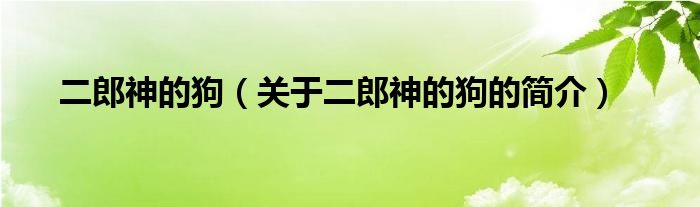 二郎神的狗（关于二郎神的狗的简介）